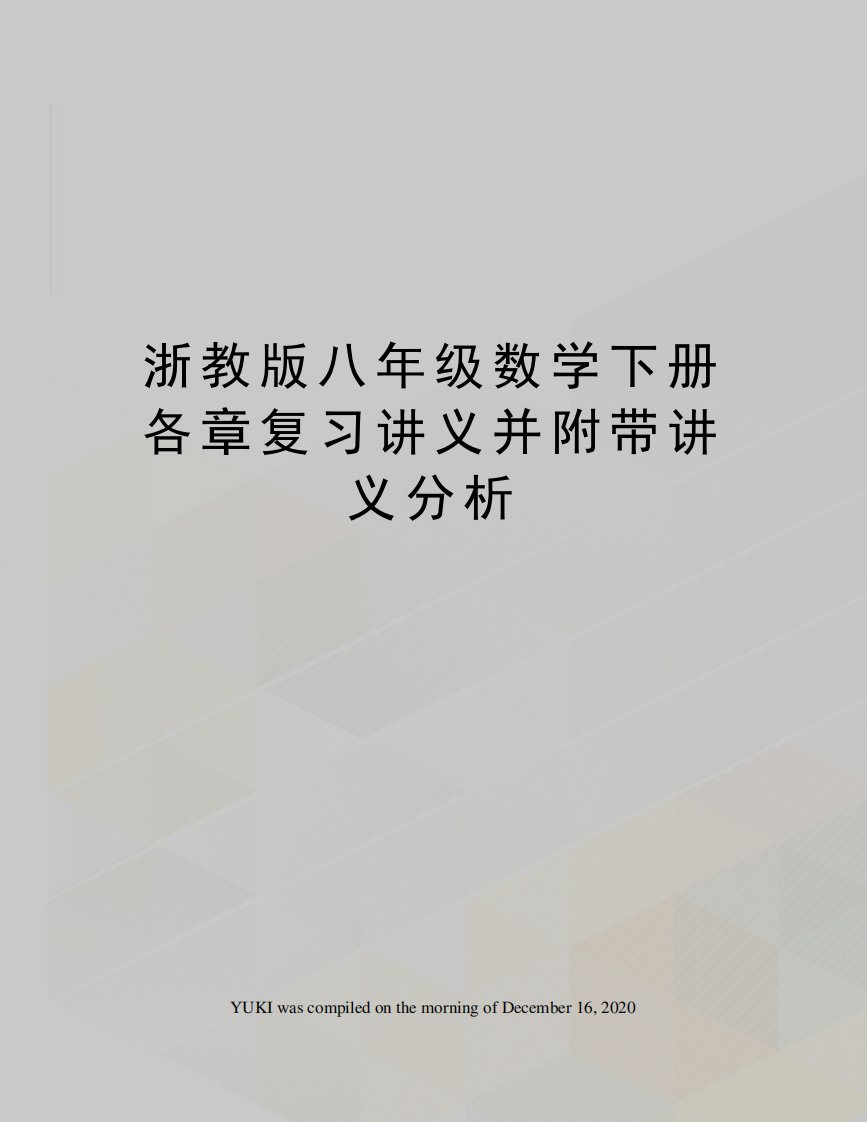 浙教版八年级数学下册各章复习讲义并附带讲义分析

YUKI was compiled on the morning of December 16, 2020